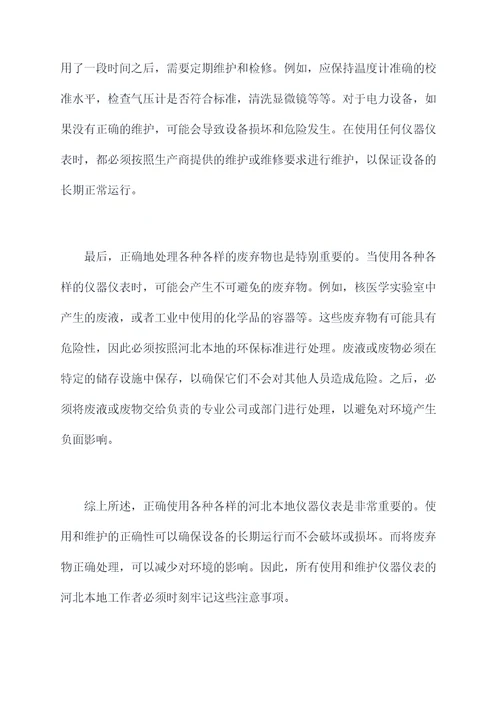 用了一段时间之后，需要定期维护和检修。例如，应保持温度计准确的校准水平，检查气压计是否符合标准，清洗显微镜等等。对于电力设备，如果没有正确的维护，可能会导致设备损坏和危险发生。在使用任何仪器仪表时，都必须按照生产商提供的维护或维修要求进行维护，以保证设备的长期正常运行。

最后，正确地处理各种各样的废弃物也是特别重要的。当使用各种各样的仪器仪表时，可能会产生不可避免的废弃物。例如，核医学实验室中产生的废液，或者工业中使用的化学品的容器等。这些废弃物有可能具有危险性，因此必须按照河北本地的环保标准进行处理。废液或废物必须在特定的储存设施中保存，以确保它们不会对其他人员造成危险。之后，必须将废液或废物交给负责的专业公司或部门进行处理，以避免对环境产生负面影响。

综上所述，正确使用各种各样的河北本地仪器仪表是非常重要的。使用和维护的正确性可以确保设备的长期运行而不会破坏或损坏。而将废弃物正确处理，可以减少对环境的影响。因此，所有使用和维护仪器仪表的河北本地工作者必须时刻牢记这些注意事项。